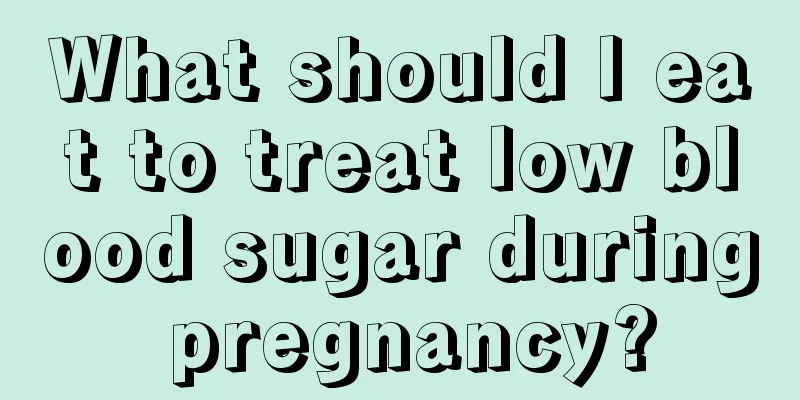 What should I eat to treat low blood sugar during pregnancy?